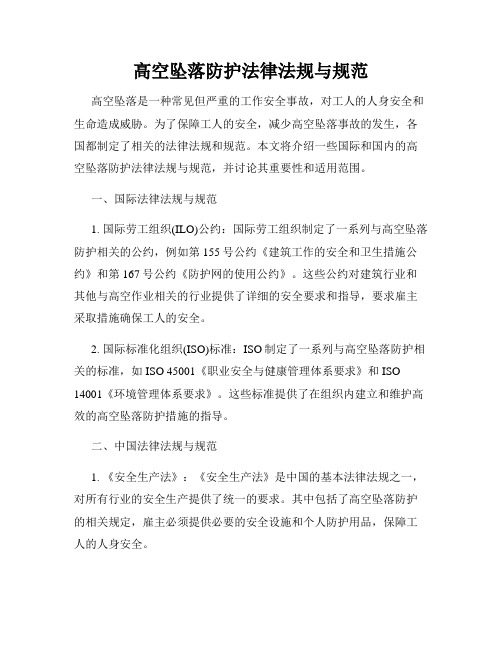 高空坠落防护法律法规与规范

高空坠落是一种常见但严重的工作安全事故，对工人的人身安全和生命造成威胁。为了保障工人的安全，减少高空坠落事故的发生，各国都制定了相关的法律法规和规范。本文将介绍一些国际和国内的高空坠落防护法律法规与规范，并讨论其重要性和适用范围。

一、国际法律法规与规范

1. 国际劳工组织(ILO)公约：国际劳工组织制定了一系列与高空坠落防护相关的公约，例如第 155 号公约《建筑工作的安全和卫生措施公约》和第 167 号公约《防护网的使用公约》。这些公约对建筑行业和其他与高空作业相关的行业提供了详细的安全要求和指导，要求雇主采取措施确保工人的安全。

2. 国际标准化组织(ISO)标准：ISO 制定了一系列与高空坠落防护相关的标准，如 ISO 45001《职业安全与健康管理体系要求》和 ISO 14001《环境管理体系要求》。这些标准提供了在组织内建立和维护高效的高空坠落防护措施的指导。

二、中国法律法规与规范

1. 《安全生产法》：《安全生产法》是中国的基本法律法规之一，对所有行业的安全生产提供了统一的要求。其中包括了高空坠落防护的相关规定，雇主必须提供必要的安全设施和个人防护用品，保障工人的人身安全。